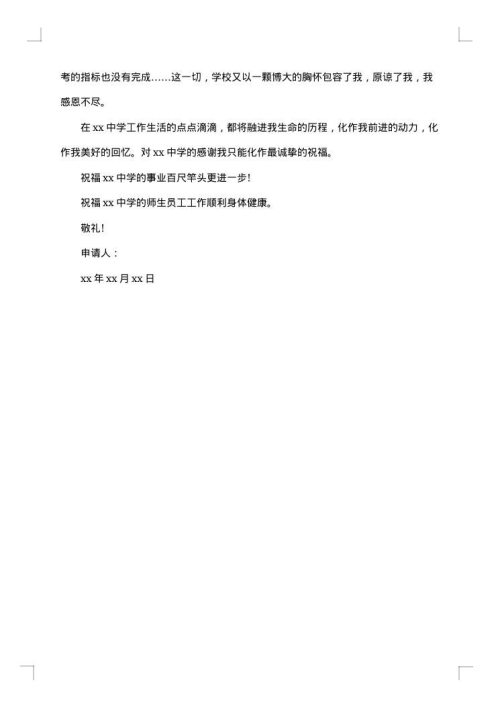 考的指标也没有完成……这一切，学校又以一颗博大的胸怀包容了我，原谅了我，我感恩不尽。

在 xx 中学工作生活的点点滴滴，都将融进我生命的历程，化作我前进的动力，化作我美好的回忆。对 xx 中学的感谢我只能化作最诚挚的祝福。

祝福 xx 中学的事业百尺竿头更进一步！

祝福 xx 中学的师生员工工作顺利身体健康。

敬礼！

申请人：

xx 年 xx 月 xx 日